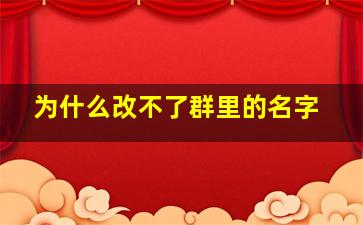 为什么改不了群里的名字